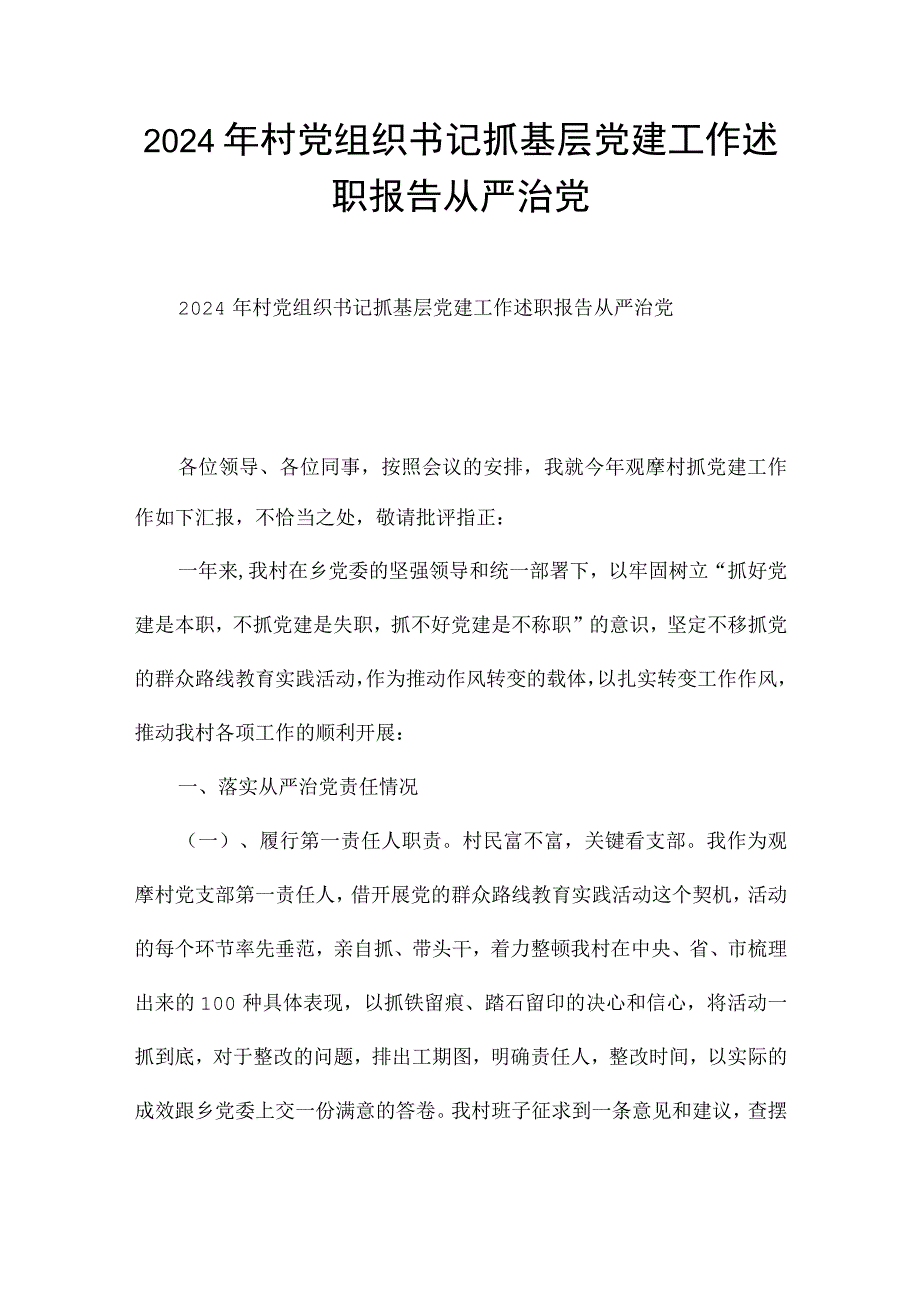 2024年村党组织书记抓基层党建工作述职报告从严治党

2024年村党组织书记抓基层党建工作述职报告从严治党

各位领导、各位同事，按照会议的安排，我就今年观摩村抓党建工作作如下汇报，不恰当之处，敬请批评指正：

一年来,我村在乡党委的坚强领导和统一部署下，以牢固树立“抓好党建是本职，不抓党建是失职，抓不好党建是不称职”的意识，坚定不移抓党的群众路线教育实践活动,作为推动作风转变的载体,以扎实转变工作作风，推动我村各项工作的顺利开展：

一、落实从严治党责任情况

（一）、履行第一责任人职责。村民富不富，关键看支部。我作为观摩村党支部第一责任人，借开展党的群众路线教育实践活动这个契机，活动的每个环节率先垂范，亲自抓、带头干，着力整顿我村在中央、省、市梳理出来的100种具体表现，以抓铁留痕、踏石留印的决心和信心，将活动一抓到底，对于整改的问题，排出工期图，明确责任人，整改时间，以实际的成效跟乡党委上交一份满意的答卷。我村班子征求到一条意见和建议，查摆